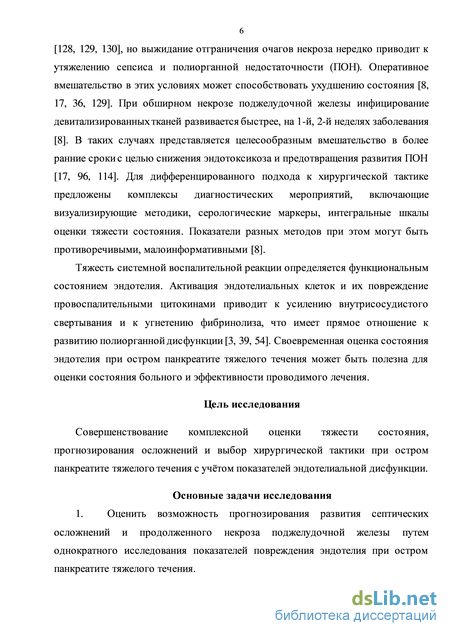 6

[128, 129, 130], но выжидание отграничения очагов некроза нередко приводит к утяжелению сепсиса и полиорганной недостаточности (ПОН). Оперативное вмешательство в этих условиях может способствовать ухудшению состояния [8, 17, 36, 129]. При обширном некрозе поджелудочной железы инфицирование девитализированных тканей развивается быстрее, на 1-й, 2-й неделях заболевания [8]. В таких случаях представляется целесообразным вмешательство в более ранние сроки с целью снижения эндотоксикоза и предотвращения развития ПОН [17, 96, 114]. Для дифференцированного подхода к хирургической тактике предложены комплексы диагностических мероприятий, включающие визуализирующие методики, серологические маркеры, интегральные шкалы оценки тяжести состояния. Показатели разных методов при этом могут быть противоречивыми, малоинформативными [8].

Тяжесть системной воспалительной реакции определяется функциональным состоянием эндотелия. Активация эндотелиальных клеток и их повреждение провоспалительными цитокинами приводит к усилению внутрисосудистого свертывания и к угнетению фибринолиза, что имеет прямое отношение к развитию полиорганной дисфункции [3, 39, 54]. Своевременная оценка состояния эндотелия при остром панкреатите тяжелого течения может быть полезна для оценки состояния больного и эффективности проводимого лечения.

Цель исследования

Совершенствование комплексной оценки тяжести состояния, прогнозирования осложнений и выбор хирургической тактики при остром панкреатите тяжелого течения с учётом показателей эндотелиальной дисфункции.

Основные задачи исследования

1. Оценить возможность прогнозирования развития септических осложнений и продолженного некроза поджелудочной железы путем однократного исследования показателей повреждения эндотелия при остром панкреатите тяжелого течения.

dsLib.net
библиотека диссертаций